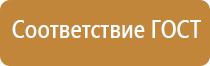 Соответствие ГОСТ